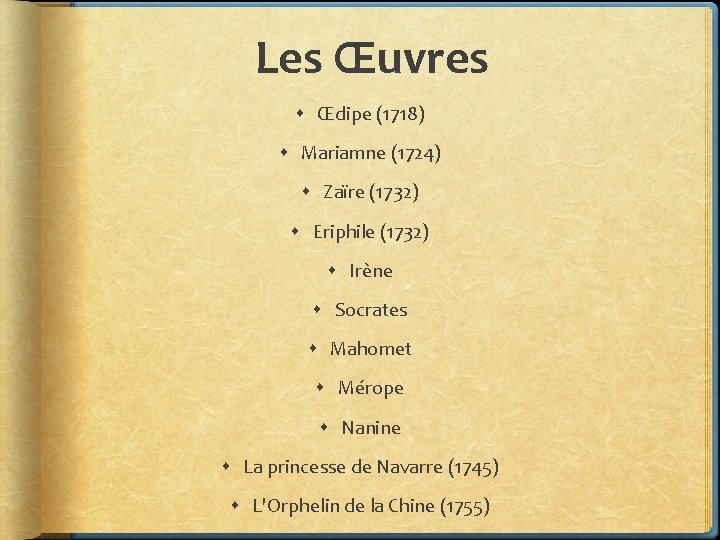 Les Œuvres

• Œdipe (1718)
• Mariamne (1724)
• Zaïre (1732)
• Eriphile (1732)
• Irène
• Socrates
• Mahomet
• Mérope
• Nanine
• La princesse de Navarre (1745)
• L'Orphelin de la Chine (1755)